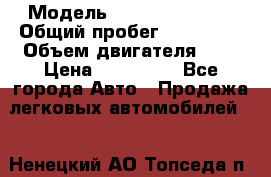 Модель
Общий пробег
Объем двигателя
Цена Все города Авто Продажа легковых автомобилей

Ненецкий АО Топседа п